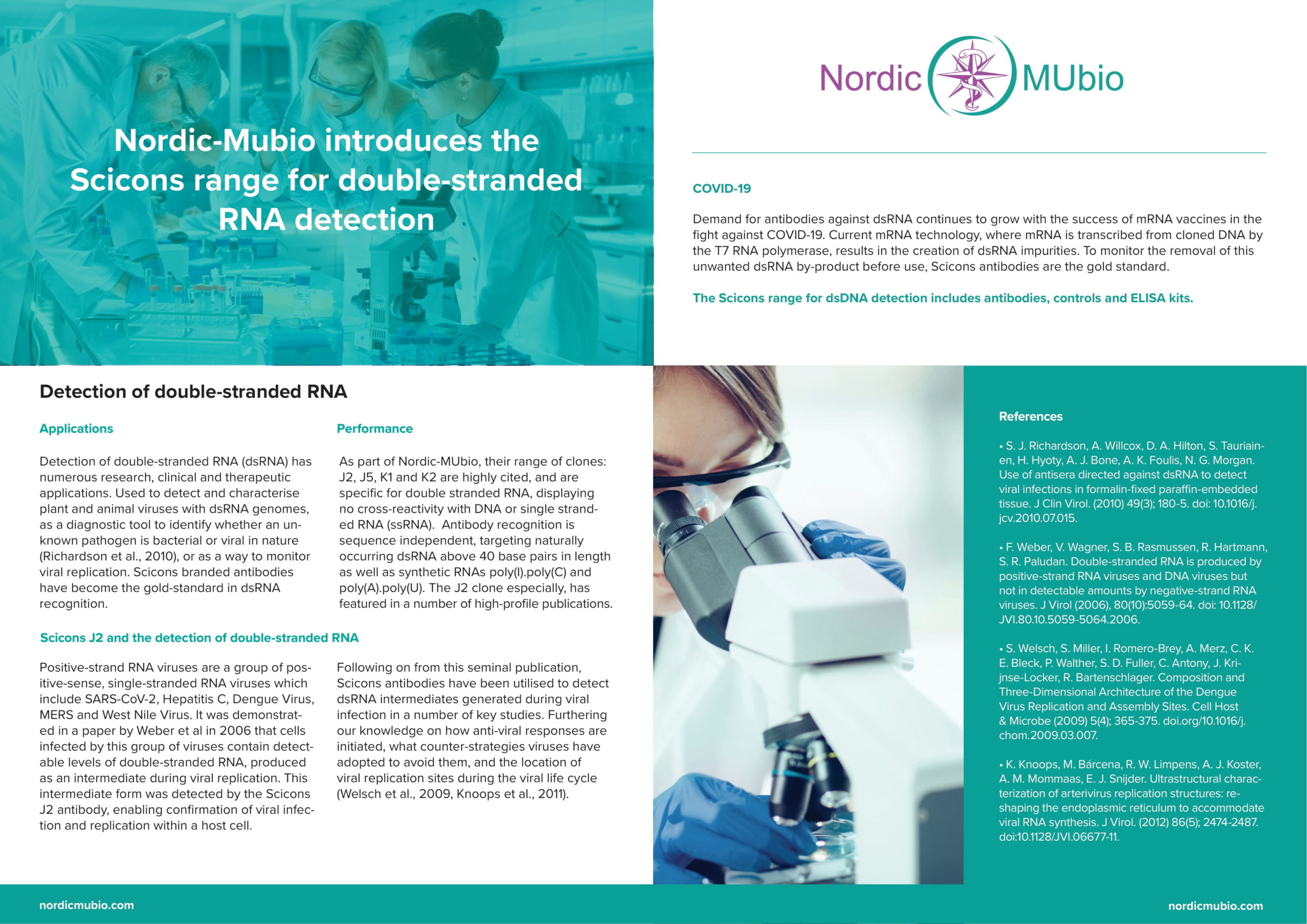 Nordic-Mubio introduces the Scicons range for double-stranded RNA detection

Nordic MUbio

COVID-19

Demand for antibodies against dsRNA continues to grow with the success of mRNA vaccines in the fight against COVID-19. Current mRNA technology, where mRNA is transcribed from cloned DNA by the T7 RNA polymerase, results in the creation of dsRNA impurities. To monitor the removal of this unwanted dsRNA by-product before use, Scicons antibodies are the gold standard.

The Scicons range for dsDNA detection includes antibodies, controls and ELISA kits.

Detection of double-stranded RNA

Applications

Detection of double-stranded RNA (dsRNA) has numerous research, clinical and therapeutic applications. Used to detect and characterise plant and animal viruses with dsRNA genomes, as a diagnostic tool to identify whether an unknown pathogen is bacterial or viral in nature (Richardson et al., 2010), or as a way to monitor viral replication. Scicons branded antibodies have become the gold-standard in dsRNA recognition.

Performance

As part of Nordic-MUbio, their range of clones: J2, J5, K1 and K2 are highly cited, and are specific for double stranded RNA, displaying no cross-reactivity with DNA or single stranded RNA (ssRNA). Antibody recognition is sequence independent, targeting naturally occurring dsRNA above 40 base pairs in length as well as synthetic RNAs poly(I).poly(C) and poly(A).poly(U). The J2 clone especially, has featured in a number of high-profile publications.

Scicons J2 and the detection of double-stranded RNA

Positive-strand RNA viruses are a group of positive-sense, single-stranded RNA viruses which include SARS-CoV-2, Hepatitis C, Dengue Virus, MERS and West Nile Virus. It was demonstrated in a paper by Weber et al in 2006 that cells infected by this group of viruses contain detectable levels of double-stranded RNA, produced as an intermediate during viral replication. This intermediate form was detected by the Scicons J2 antibody, enabling confirmation of viral infection and replication within a host cell.

Following on from this seminal publication, Scicons antibodies have been utilised to detect dsRNA intermediates generated during viral infection in a number of key studies. Furthering our knowledge on how anti-viral responses are initiated, what counter-strategies viruses have adopted to avoid them, and the location of viral replication sites during the viral life cycle (Welsch et al., 2009, Knoops et al., 2011).

References

• S. J. Richardson, A. Willcox, D. A. Hilton, S. Tauriainen, H. Hyoty, A. J. Bone, A. K. Foulis, N. G. Morgan. Use of antisera directed against dsRNA to detect viral infections in formalin-fixed paraffin-embedded tissue. J Clin Virol. (2010) 49(3); 180-5. doi: 10.1016/j.jcv.2010.07.015.

• F. Weber, V. Wagner, S. B. Rasmussen, R. Hartmann, S. R. Paludan. Double-stranded RNA is produced by positive-strand RNA viruses and DNA viruses but not in detectable amounts by negative-strand RNA viruses. J Virol (2006), 80(10):5059-64. doi: 10.1128/JVI.80.10.5059-5064.2006.

• S. Welsch, S. Miller, I. Romero-Brey, A. Merz, C. K. E. Bleck, P. Walther, S. D. Fuller, C. Antony, J. Krijnse-Locker, R. Bartenschlager. Composition and Three-Dimensional Architecture of the Dengue Virus Replication and Assembly Sites. Cell Host & Microbe (2009) 5(4); 365-375. doi.org/10.1016/j.chom.2009.03.007.

• K. Knoops, M. Bárcena, R. W. Limpens, A. J. Koster, A. M. Mommaas, E. J. Snijder. Ultrastructural characterization of arterivirus replication structures: reshaping the endoplasmic reticulum to accommodate viral RNA synthesis. J Virol. (2012) 86(5); 2474-2487. doi:10.1128/JVI.06677-11.

nordicmubio.com

nordicmubio.com